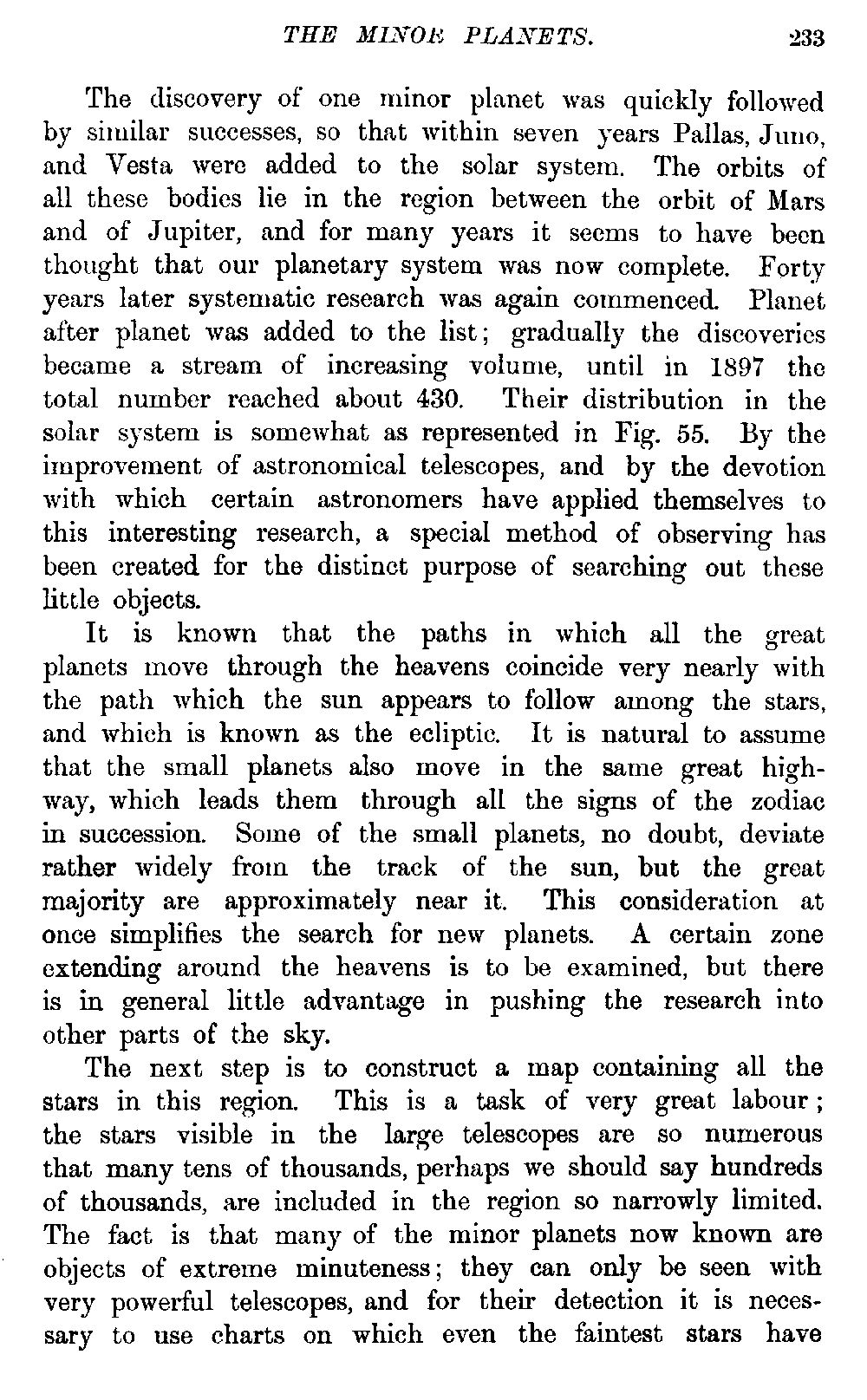 THE MINOR PLANETS. 233

The discovery of one minor planet was quickly followed by similar successes, so that within seven years Pallas, Juno, and Vesta were added to the solar system. The orbits of all these bodies lie in the region between the orbit of Mars and of Jupiter, and for many years it seems to have been thought that our planetary system was now complete. Forty years later systematic research was again commenced. Planet after planet was added to the list; gradually the discoveries became a stream of increasing volume, until in 1897 the total number reached about 430. Their distribution in the solar system is somewhat as represented in Fig. 55. By the improvement of astronomical telescopes, and by the devotion with which certain astronomers have applied themselves to this interesting research, a special method of observing has been created for the distinct purpose of searching out these little objects.

It is known that the paths in which all the great planets move through the heavens coincide very nearly with the path which the sun appears to follow among the stars, and which is known as the ecliptic. It is natural to assume that the small planets also move in the same great highway, which leads them through all the signs of the zodiac in succession. Some of the small planets, no doubt, deviate rather widely from the track of the sun, but the great majority are approximately near it. This consideration at once simplifies the search for new planets. A certain zone extending around the heavens is to be examined, but there is in general little advantage in pushing the research into other parts of the sky.

The next step is to construct a map containing all the stars in this region. This is a task of very great labour; the stars visible in the large telescopes are so numerous that many tens of thousands, perhaps we should say hundreds of thousands, are included in the region so narrowly limited. The fact is that many of the minor planets now known are objects of extreme minuteness; they can only be seen with very powerful telescopes, and for their detection it is necessary to use charts on which even the faintest stars have